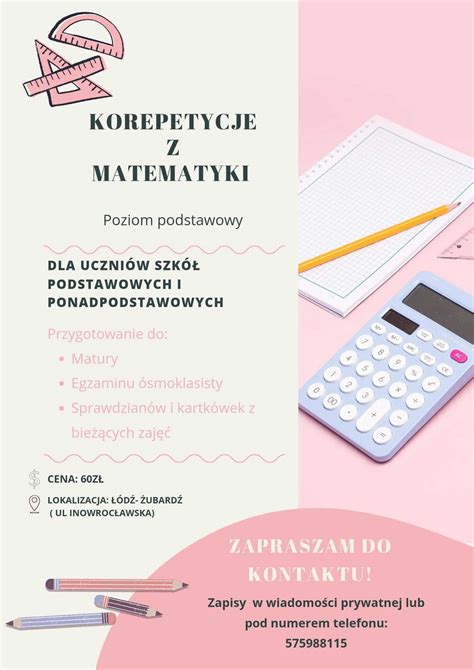 KOREPETYCJE
Z
MATEMATYKI

Poziom podstawowy

DLA UCZNIÓW SZKÓŁ PODSTAWOWYCH I PONADPODSTAWOWYCH

Przygotowanie do:
• Matury
• Egzaminu ósmoklasisty
• Sprawdzianów i kartkówek z bieżących zajęć

CENA: 60ZŁ

LOKALIZACJA: ŁÓDŹ- ŻUBARDŹ ( UL INOWROCŁAWSKA)

ZAPRASZAM DO KONTAKTU!

Zapisy w wiadomości prywatnej lub pod numerem telefonu: 575988115